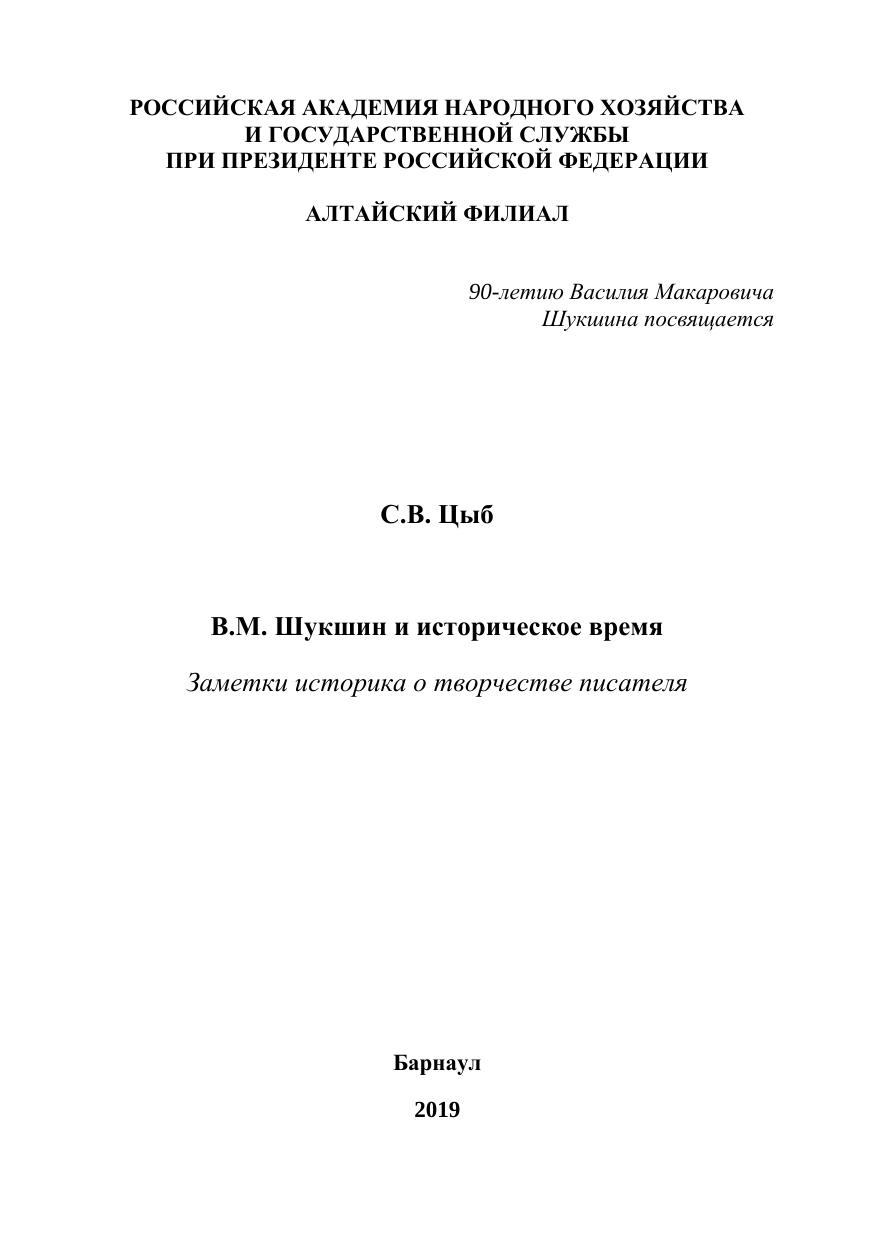 РОССИЙСКАЯ АКАДЕМИЯ НАРОДНОГО ХОЗЯЙСТВА
И ГОСУДАРСТВЕННОЙ СЛУЖБЫ
ПРИ ПРЕЗИДЕНТЕ РОССИЙСКОЙ ФЕДЕРАЦИИ

АЛТАЙСКИЙ ФИЛИАЛ

90-летию Василия Макаровича
Шукшина посвящается

С.В. Цыб

В.М. Шукшин и историческое время

Заметки историка о творчестве писателя

Барнаул

2019